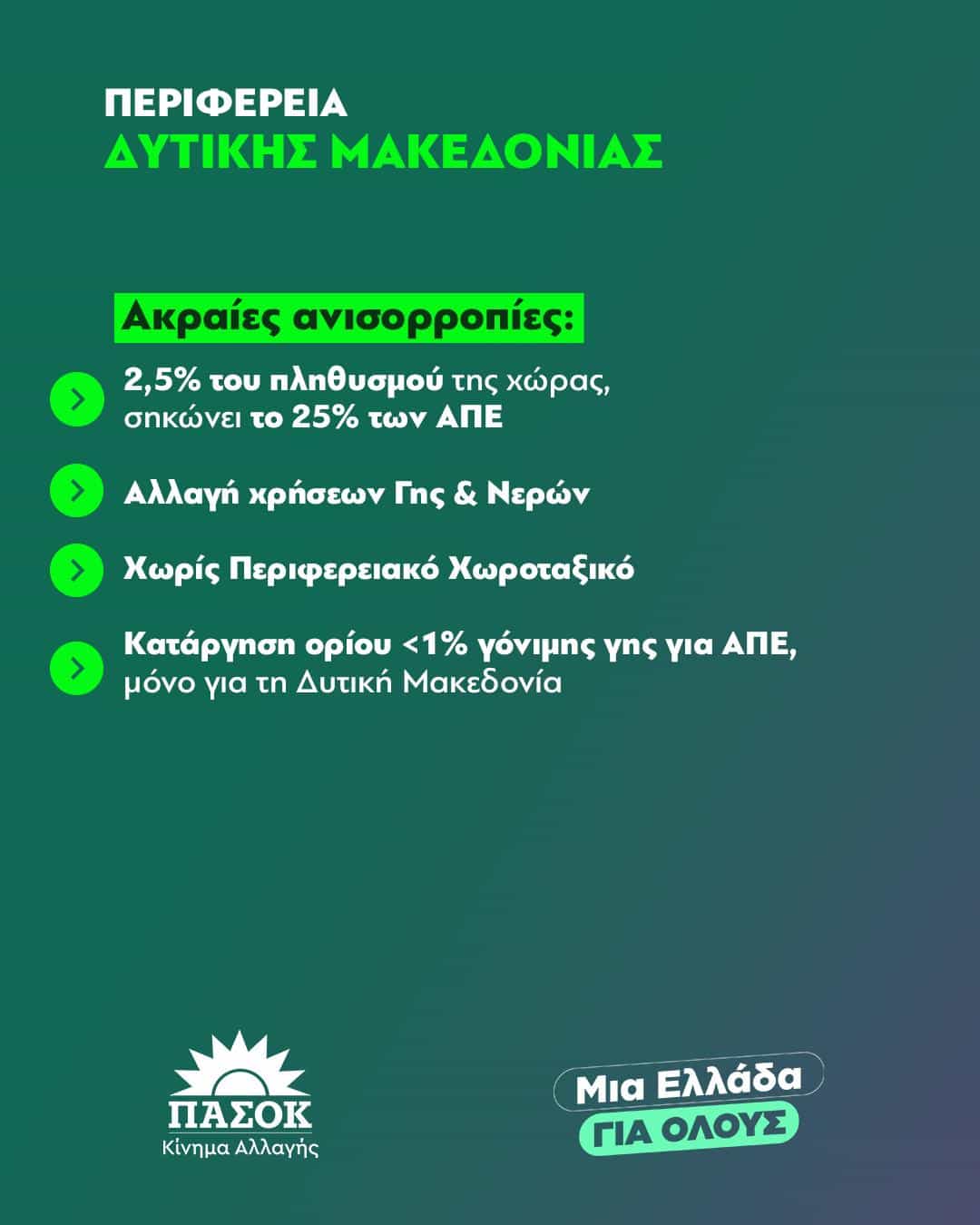 ΠΕΡΙΦΕΡΕΙΑ
ΔΥΤΙΚΗΣ ΜΑΚΕΔΟΝΙΑΣ

Ακραίες ανισορροπίες:

2,5% του πληθυσμού της χώρας, σηκώνει το 25% των ΑΠΕ

Αλλαγή χρήσεων Γης & Νερών

Χωρίς Περιφερειακό Χωροταξικό

Κατάργηση ορίου <1% γόνιμης γης για ΑΠΕ, μόνο για τη Δυτική Μακεδονία

ΠΑΣΟΚ
Κίνημα Αλλαγής

Μια Ελλάδα
ΓΙΑ ΟΛΟΥΣ